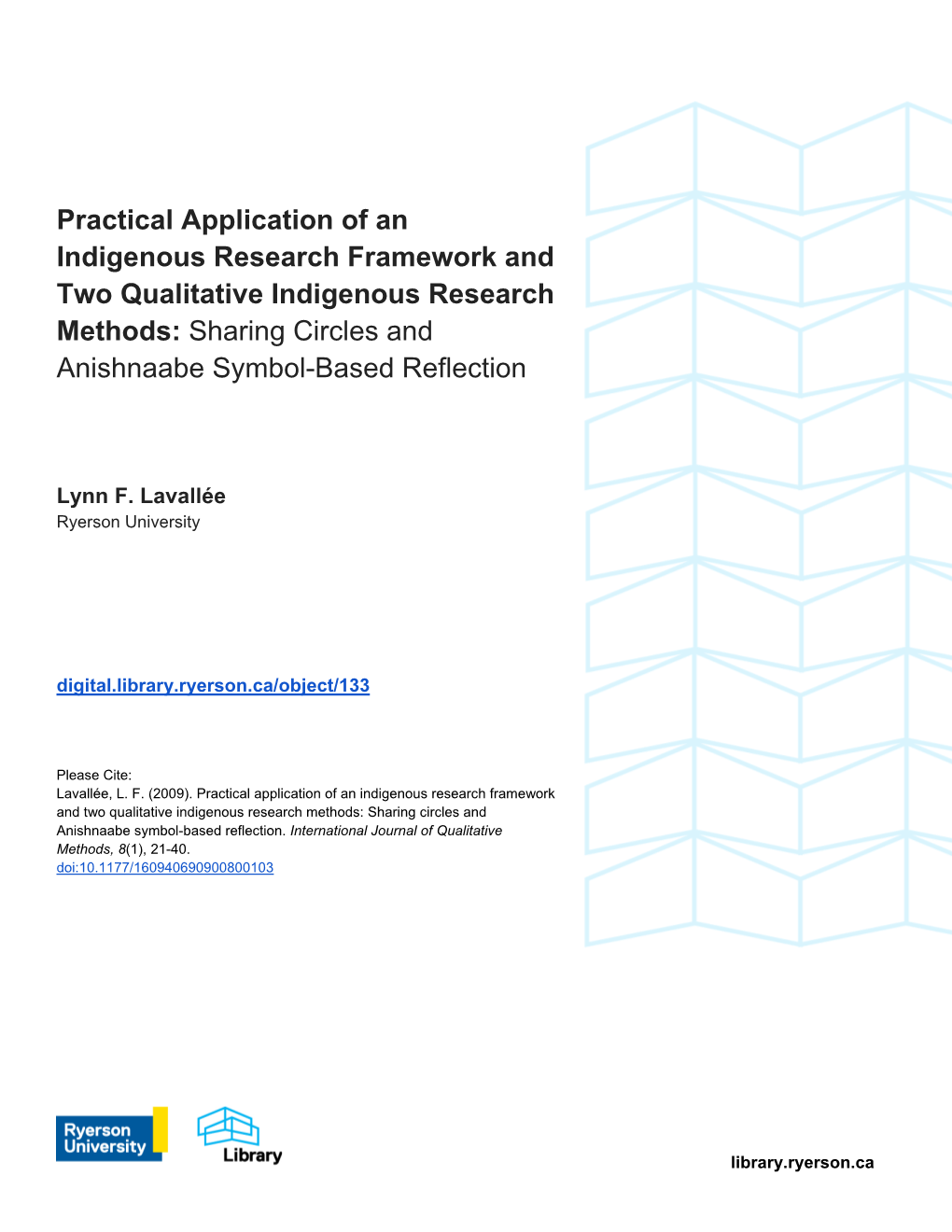 Practical Application of an Indigenous Research Framework and Two Qualitative Indigenous Research Methods: Sharing Circles and Anishnaabe Symbol-Based Reflection

Lynn F. Lavallée
Ryerson University

digital.library.ryerson.ca/object/133

Please Cite:
Lavallée, L. F. (2009). Practical application of an indigenous research framework and two qualitative indigenous research methods: Sharing circles and Anishnaabe symbol-based reflection. International Journal of Qualitative Methods, 8(1), 21-40.
doi:10.1177/160940690900800103

Ryerson University

Library

library.ryerson.ca